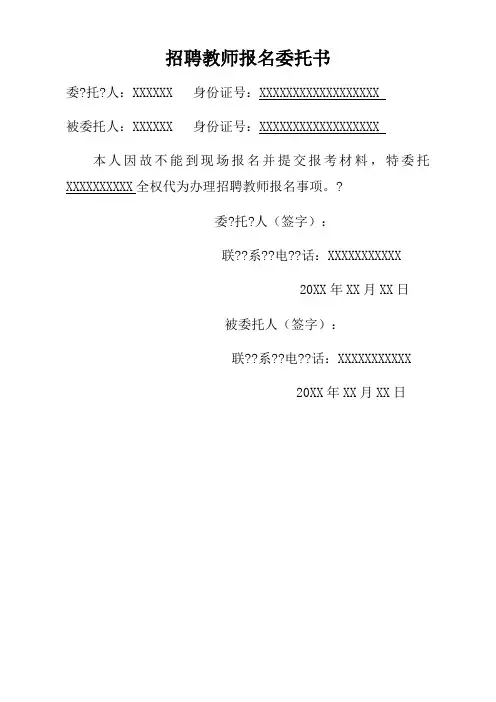 招聘教师报名委托书

委?托?人：XXXXXX　　身份证号：XXXXXXXXXXXXXXXXXX

被委托人：XXXXXX　　身份证号：XXXXXXXXXXXXXXXXXX

本人因故不能到现场报名并提交报考材料，特委托XXXXXXXXXX全权代为办理招聘教师报名事项。?

委?托?人（签字）：

联??系??电??话：XXXXXXXXXXX

20XX年XX月XX日

被委托人（签字）：

联??系??电??话：XXXXXXXXXXX

20XX年XX月XX日